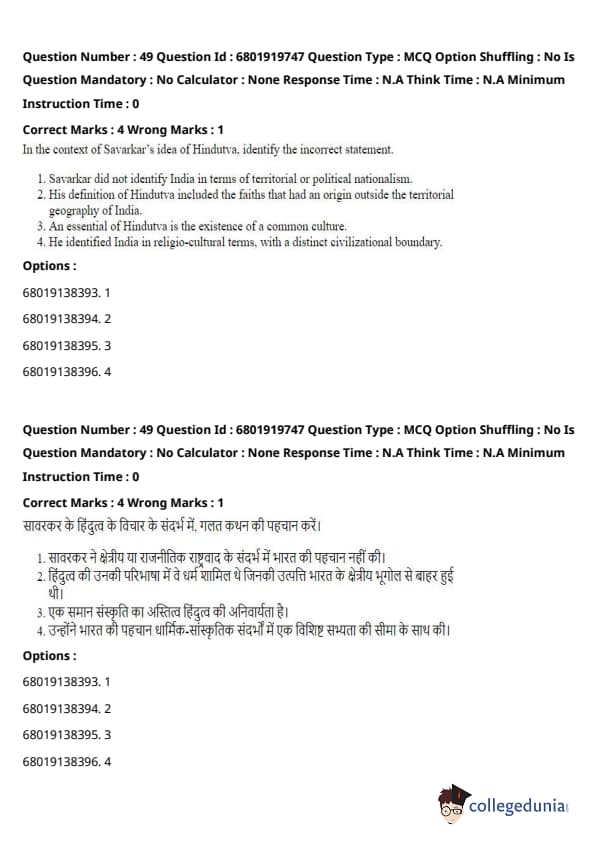 Question Number : 49 Question Id : 6801919747 Question Type : MCQ Option Shuffling : No Is Question Mandatory : No Calculator : None Response Time : N.A Think Time : N.A Minimum Instruction Time : 0

Correct Marks : 4 Wrong Marks : 1

In the context of Savarkar's idea of Hindutva, identify the incorrect statement.

1. Savarkar did not identify India in terms of territorial or political nationalism.
2. His definition of Hindutva included the faiths that had an origin outside the territorial geography of India.
3. An essential of Hindutva is the existence of a common culture.
4. He identified India in religio-cultural terms, with a distinct civilizational boundary.

Options :

68019138393. 1

68019138394. 2

68019138395. 3

68019138396. 4

Question Number : 49 Question Id : 6801919747 Question Type : MCQ Option Shuffling : No Is Question Mandatory : No Calculator : None Response Time : N.A Think Time : N.A Minimum Instruction Time : 0

Correct Marks : 4 Wrong Marks : 1

सावरकर के हिंदुत्व के विचार के संदर्भ में, गलत कथन की पहचान करें।

1. सावरकर ने क्षेत्रीय या राजनीतिक राष्ट्रवाद के संदर्भ में भारत की पहचान नहीं की।
2. हिंदुत्व की उनकी परिभाषा में वे धर्म शामिल थे जिनकी उत्पत्ति भारत के क्षेत्रीय भूगोल से बाहर हुई थी।
3. एक समान संस्कृति का अस्तित्व हिंदुत्व की अनिवार्यता है।
4. उन्होंने भारत की पहचान धार्मिक-सांस्कृतिक संदर्भों में एक विशिष्ट सभ्यता की सीमा के साथ की।

Options :

68019138393. 1

68019138394. 2

68019138395. 3

68019138396. 4

collegedunia